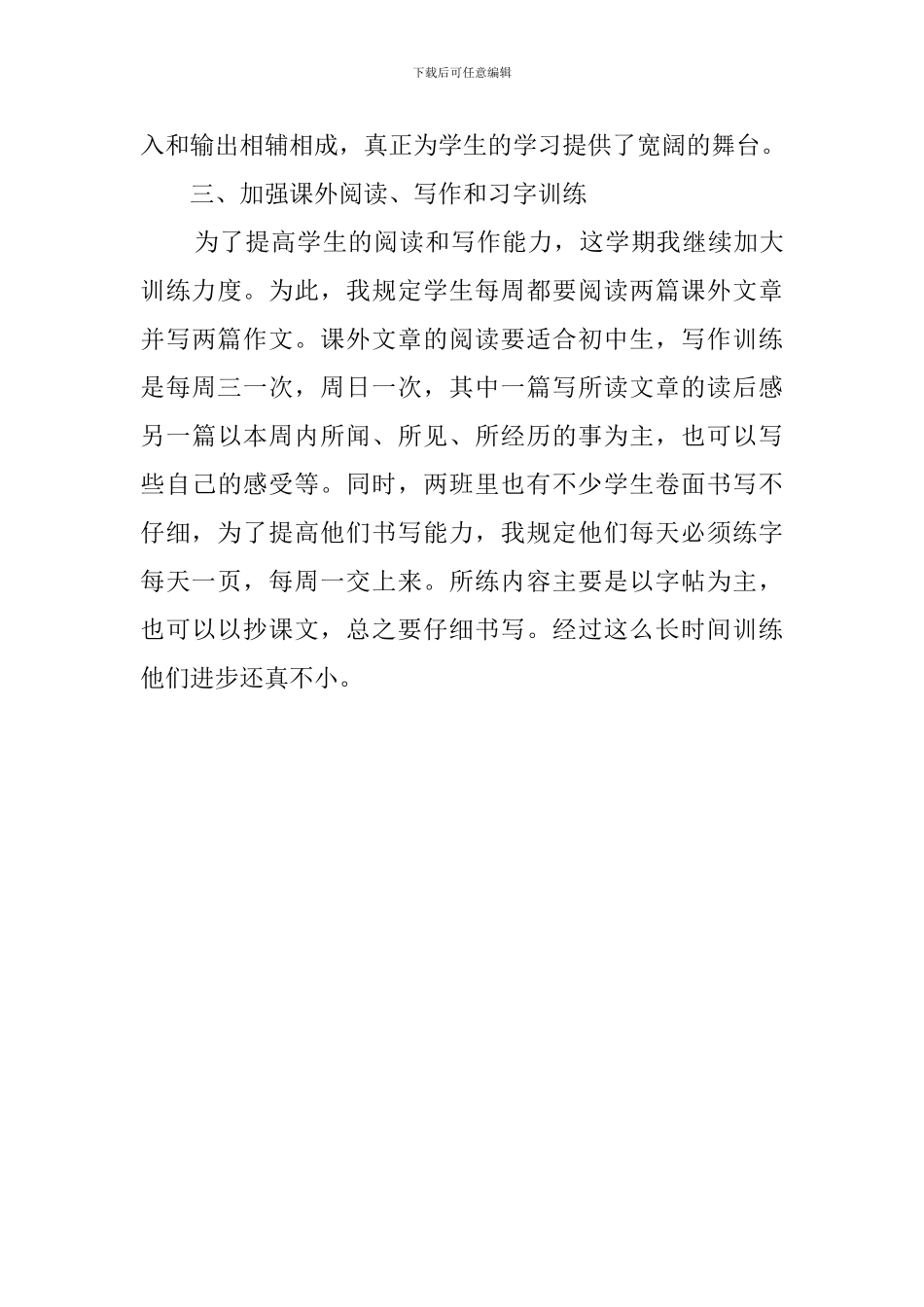 下载后可任意编辑

入和输出相辅相成，真正为学生的学习提供了宽阔的舞台。

三、加强课外阅读、写作和习字训练

为了提高学生的阅读和写作能力，这学期我继续加大训练力度。为此，我规定学生每周都要阅读两篇课外文章并写两篇作文。课外文章的阅读要适合初中生，写作训练是每周三一次，周日一次，其中一篇写所读文章的读后感另一篇以本周内所闻、所见、所经历的事为主，也可以写些自己的感受等。同时，两班里也有不少学生卷面书写不仔细，为了提高他们书写能力，我规定他们每天必须练字每天一页，每周一交上来。所练内容主要是以字帖为主，也可以以抄课文，总之要仔细书写。经过这么长时间训练他们进步还真不小。